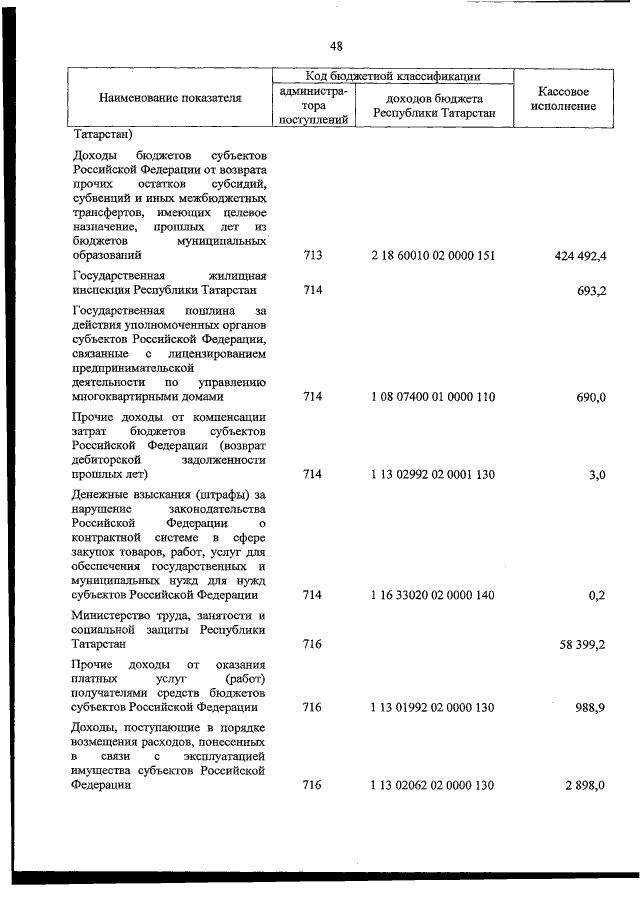 48

| Наименование показателя | Код бюджетной классификации: администратора поступлений | Код бюджетной классификации: доходов бюджета Республики Татарстан | Кассовое исполнение |
|---|---|---|---|
| Татарстан) | | | |
| Доходы бюджетов субъектов Российской Федерации от возврата прочих остатков субсидий, субвенций и иных межбюджетных трансфертов, имеющих целевое назначение, прошлых лет из бюджетов муниципальных образований | 713 | 2 18 60010 02 0000 151 | 424 492,4 |
| Государственная жилищная инспекция Республики Татарстан | 714 | | 693,2 |
| Государственная пошлина за действия уполномоченных органов субъектов Российской Федерации, связанные с лицензированием предпринимательской деятельности по управлению многоквартирными домами | 714 | 1 08 07400 01 0000 110 | 690,0 |
| Прочие доходы от компенсации затрат бюджетов субъектов Российской Федерации (возврат дебиторской задолженности прошлых лет) | 714 | 1 13 02992 02 0001 130 | 3,0 |
| Денежные взыскания (штрафы) за нарушение законодательства Российской Федерации о контрактной системе в сфере закупок товаров, работ, услуг для обеспечения государственных и муниципальных нужд для нужд субъектов Российской Федерации | 714 | 1 16 33020 02 0000 140 | 0,2 |
| Министерство труда, занятости и социальной защиты Республики Татарстан | 716 | | 58 399,2 |
| Прочие доходы от оказания платных услуг (работ) получателями средств бюджетов субъектов Российской Федерации | 716 | 1 13 01992 02 0000 130 | 988,9 |
| Доходы, поступающие в порядке возмещения расходов, понесенных в связи с эксплуатацией имущества субъектов Российской Федерации | 716 | 1 13 02062 02 0000 130 | 2 898,0 |